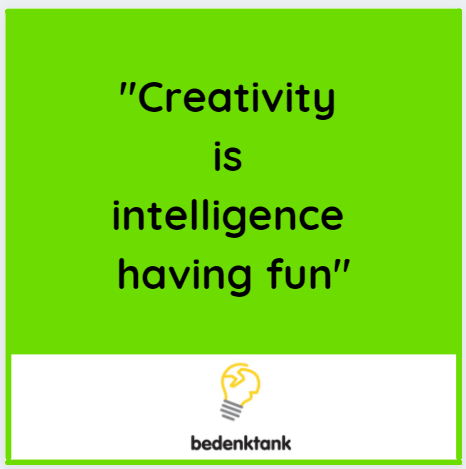 "Creativity is intelligence having fun"

bedenktank